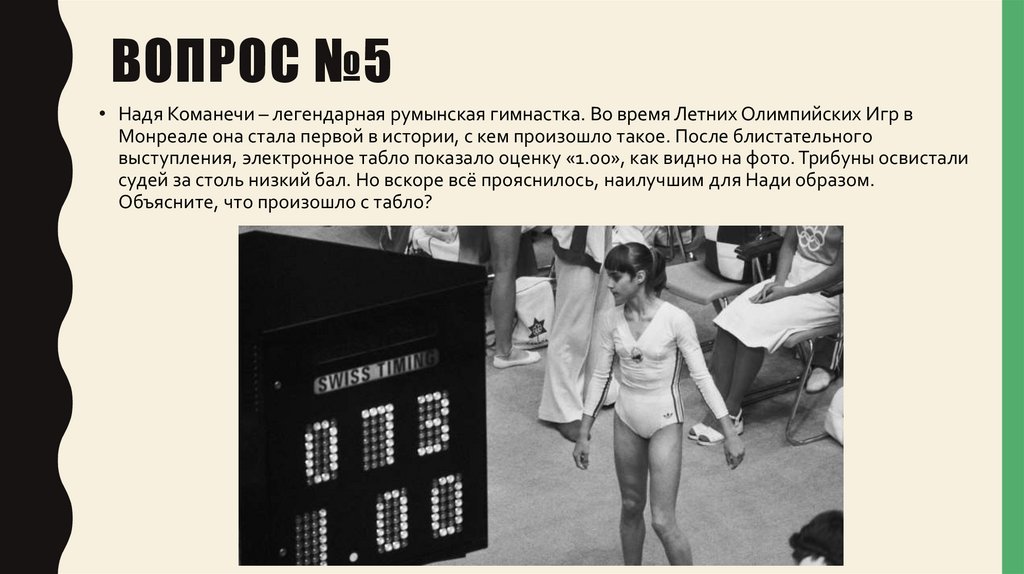 ВОПРОС №5

• Надя Команечи – легендарная румынская гимнастка. Во время Летних Олимпийских Игр в Монреале она стала первой в истории, с кем произошло такое. После блистательного выступления, электронное табло показало оценку «1.00», как видно на фото. Трибуны освистали судей за столь низкий бал. Но вскоре всё прояснилось, наилучшим для Нади образом. Объясните, что произошло с табло?

SWISS TIMING
073
1.00